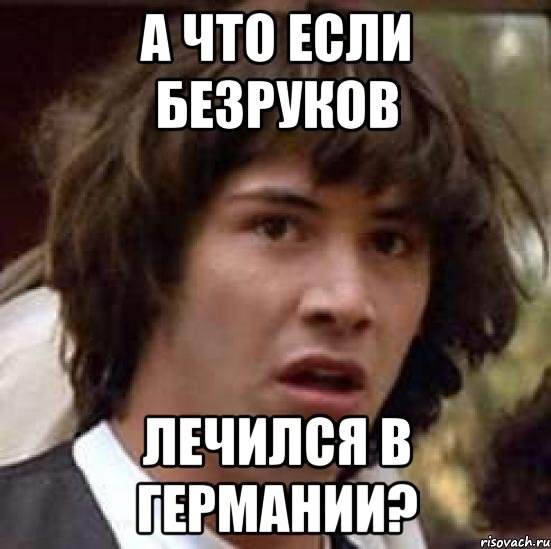 А ЧТО ЕСЛИ БЕЗРУКОВ

ЛЕЧИЛСЯ В ГЕРМАНИИ?

risovach.ru